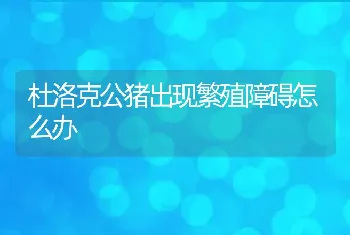 杜洛克公猪出现繁殖障碍怎么办